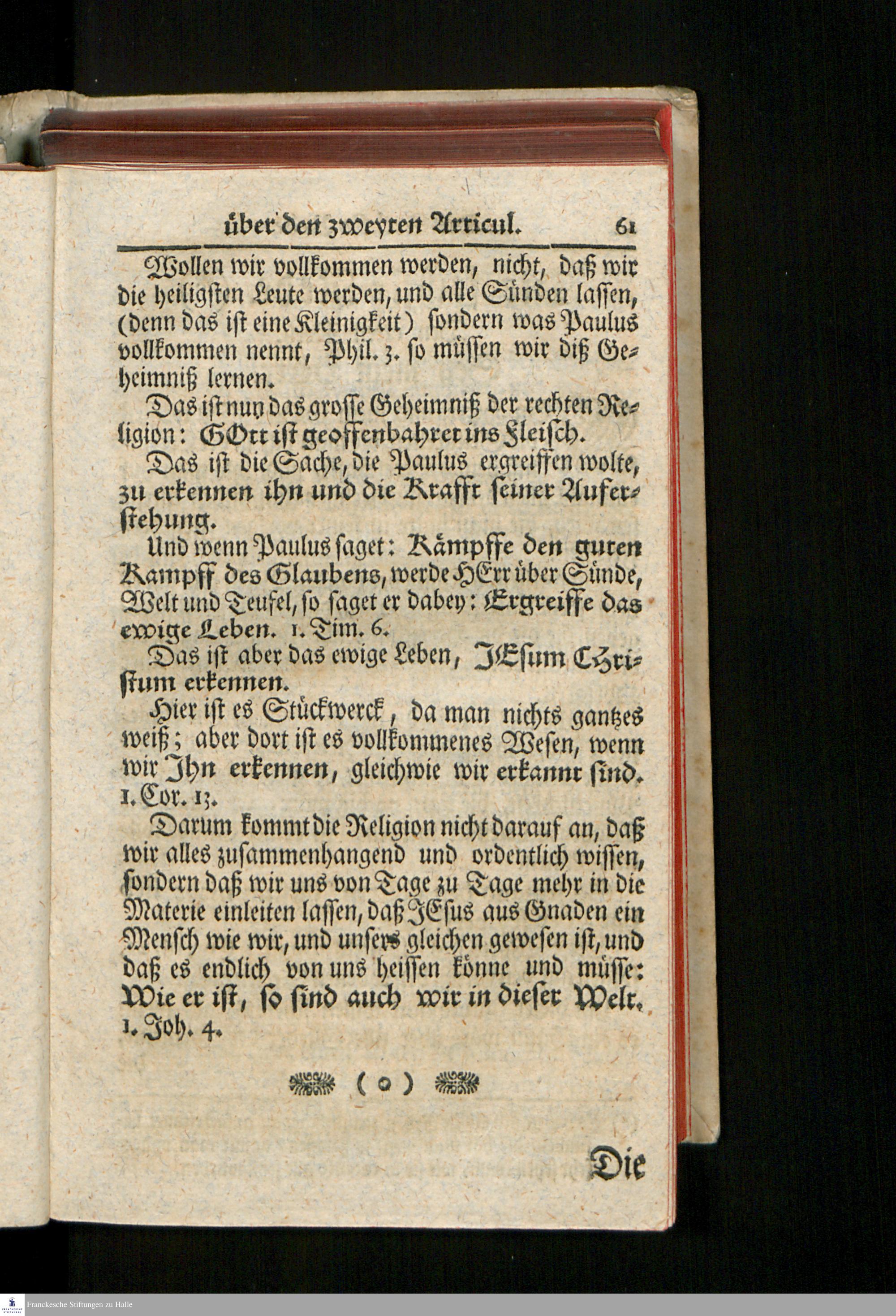 über den zweyten Articul. 61

Wollen wir vollkommen werden, nicht, daß wir die heiligsten Leute werden, und alle Sünden lassen, (denn das ist eine Kleinigkeit) sondern was Paulus vollkommen nennt, Phil. 3. so müssen wir diß Geheimniß lernen.

Das ist nun das grosse Geheimniß der rechten Religion: GOtt ist geoffenbahret ins Fleisch.

Das ist die Sache, die Paulus ergreiffen wolte, zu erkennen ihn und die Krafft seiner Auferstehung.

Und wenn Paulus saget: Kämpffe den guten Kampff des Glaubens, werde HErr über Sünde, Welt und Teufel, so saget er dabey: Ergreiffe das ewige Leben. 1. Tim. 6.

Das ist aber das ewige Leben, JEsum Christum erkennen.

Hier ist es Stückwerck, da man nichts gantzes weiß; aber dort ist es vollkommenes Wesen, wenn wir Ihn erkennen, gleichwie wir erkannt sind. 1. Cor. 13.

Darum kommt die Religion nicht darauf an, daß wir alles zusammenhangend und ordentlich wissen, sondern daß wir uns von Tage zu Tage mehr in die Materie einleiten lassen, daß JEsus aus Gnaden ein Mensch wie wir, und unsers gleichen gewesen ist, und daß es endlich von uns heissen könne und müsse: Wie er ist, so sind auch wir in dieser Welt. 1. Joh. 4.

( o )

Die

Franckesche Stiftungen zu Halle